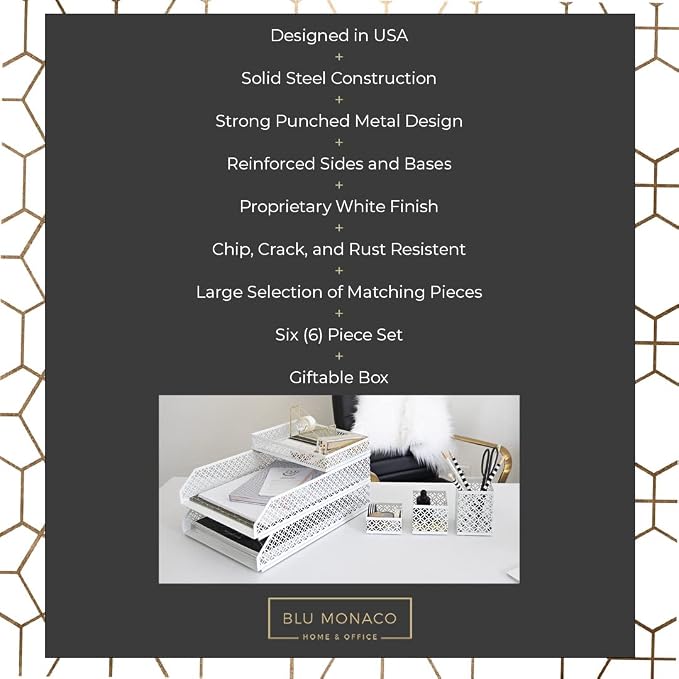 Designed in USA
+
Solid Steel Construction
+
Strong Punched Metal Design
+
Reinforced Sides and Bases
+
Proprietary White Finish
+
Chip, Crack, and Rust Resistent
+
Large Selection of Matching Pieces
+
Six (6) Piece Set
+
Giftable Box

BLU MONACO
HOME & OFFICE